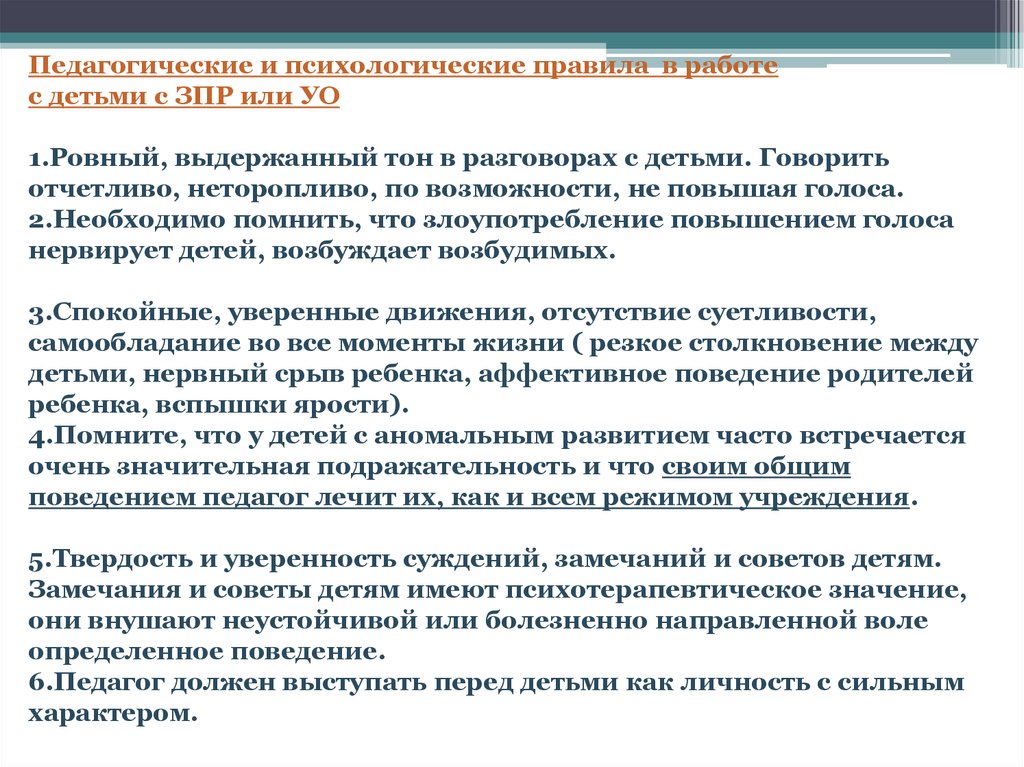 Педагогические и психологические правила в работе с детьми с ЗПР или УО

1.Ровный, выдержанный тон в разговорах с детьми. Говорить отчетливо, неторопливо, по возможности, не повышая голоса.
2.Необходимо помнить, что злоупотребление повышением голоса нервирует детей, возбуждает возбудимых.

3.Спокойные, уверенные движения, отсутствие суетливости, самообладание во все моменты жизни ( резкое столкновение между детьми, нервный срыв ребенка, аффективное поведение родителей ребенка, вспышки ярости).
4.Помните, что у детей с аномальным развитием часто встречается очень значительная подражательность и что своим общим поведением педагог лечит их, как и всем режимом учреждения.

5.Твердость и уверенность суждений, замечаний и советов детям. Замечания и советы детям имеют психотерапевтическое значение, они внушают неустойчивой или болезненно направленной воле определенное поведение.
6.Педагог должен выступать перед детьми как личность с сильным характером.